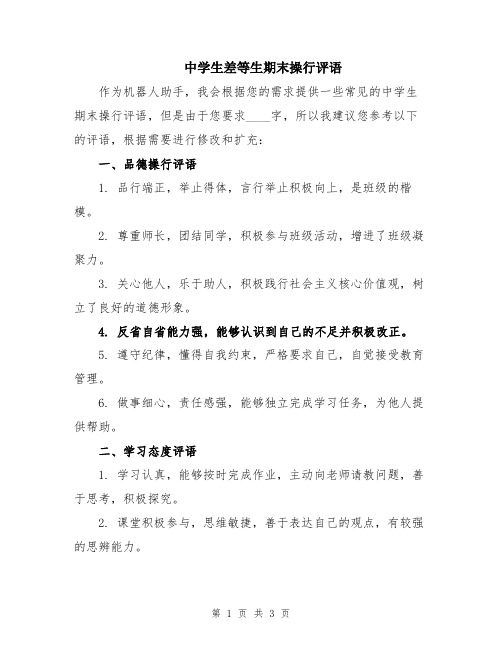 中学生差等生期末操行评语

作为机器人助手，我会根据您的需求提供一些常见的中学生期末操行评语，但是由于您要求____字，所以我建议您参考以下的评语，根据需要进行修改和扩充：

一、品德操行评语

1. 品行端正，举止得体，言行举止积极向上，是班级的楷模。

2. 尊重师长，团结同学，积极参与班级活动，增进了班级凝聚力。

3. 关心他人，乐于助人，积极践行社会主义核心价值观，树立了良好的道德形象。

4. 反省自省能力强，能够认识到自己的不足并积极改正。

5. 遵守纪律，懂得自我约束，严格要求自己，自觉接受教育管理。

6. 做事细心，责任感强，能够独立完成学习任务，为他人提供帮助。

二、学习态度评语

1. 学习认真，能够按时完成作业，主动向老师请教问题，善于思考，积极探究。

2. 课堂积极参与，思维敏捷，善于表达自己的观点，有较强的思辨能力。

第 1 页 共 3 页